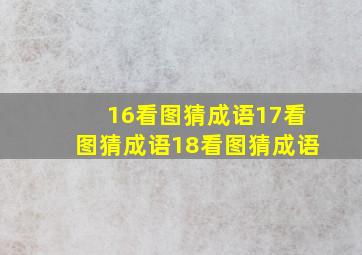 16看图猜成语17看图猜成语18看图猜成语